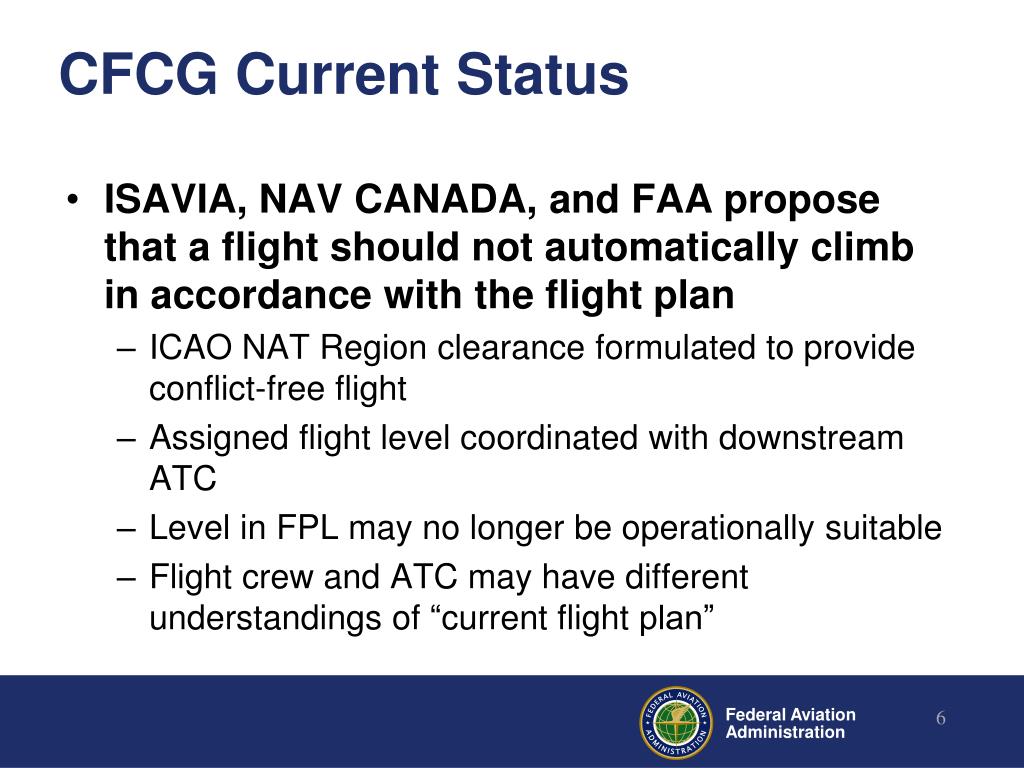 CFCG Current Status

• ISAVIA, NAV CANADA, and FAA propose that a flight should not automatically climb in accordance with the flight plan
– ICAO NAT Region clearance formulated to provide conflict-free flight
– Assigned flight level coordinated with downstream ATC
– Level in FPL may no longer be operationally suitable
– Flight crew and ATC may have different understandings of “current flight plan”

FEDERAL AVIATION ADMINISTRATION

Federal Aviation Administration

6